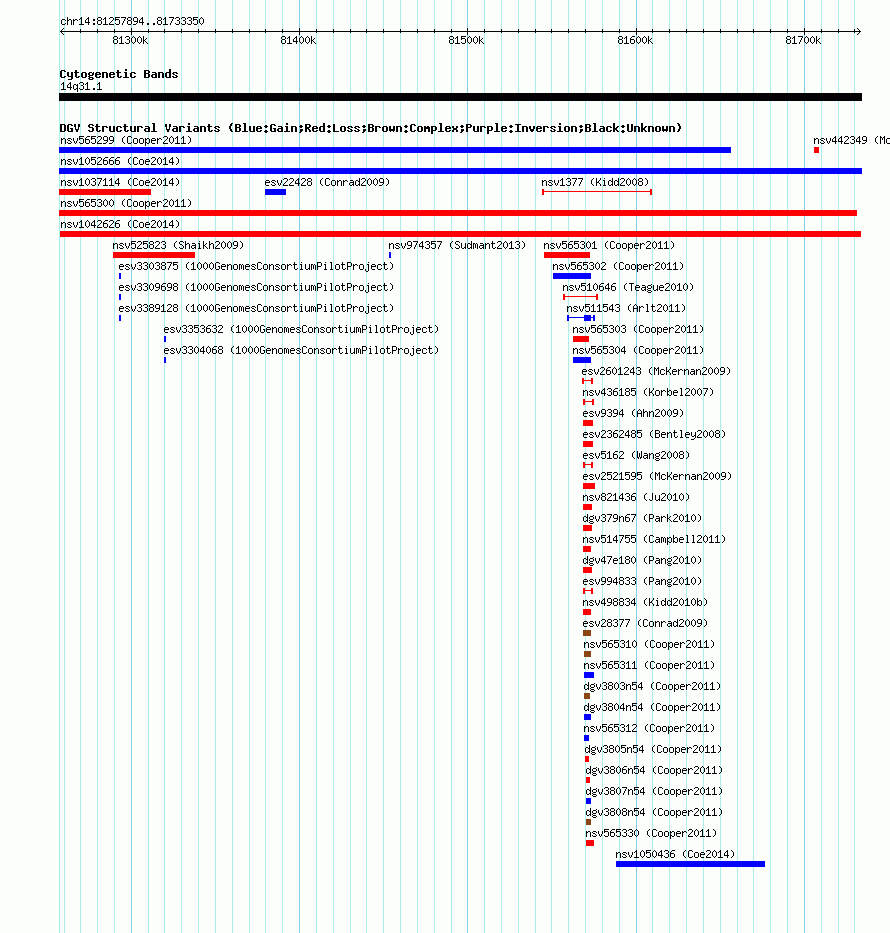 chr14:81257894..81733350

81300k 81400k 81500k 81600k 81700k

Cytogenetic Bands
14q31.1

DGV Structural Variants (Blue:Gain;Red:Loss;Brown:Complex;Purple:Inversion;Black:Unknown)

nsv565299 (Cooper2011)
nsv442349 (Mc
nsv1052666 (Coe2014)
nsv1037114 (Coe2014)
esv22428 (Conrad2009)
nsv1377 (Kidd2008)
nsv565300 (Cooper2011)
nsv1042626 (Coe2014)
nsv525823 (Shaikh2009)
nsv974357 (Sudmant2013)
nsv565301 (Cooper2011)
esv3303875 (1000GenomesConsortiumPilotProject)
nsv565302 (Cooper2011)
esv3309698 (1000GenomesConsortiumPilotProject)
nsv510646 (Teague2010)
esv3389128 (1000GenomesConsortiumPilotProject)
nsv511543 (Arlt2011)
esv3353632 (1000GenomesConsortiumPilotProject)
nsv565303 (Cooper2011)
esv3304068 (1000GenomesConsortiumPilotProject)
nsv565304 (Cooper2011)
esv2601243 (McKernan2009)
nsv436185 (Korbel2007)
esv9394 (Ahn2009)
esv2362485 (Bentley2008)
esv5162 (Wang2008)
esv2521595 (McKernan2009)
nsv821436 (Ju2010)
dgv379n67 (Park2010)
nsv514755 (Campbell2011)
dgv47e180 (Pang2010)
esv994833 (Pang2010)
nsv498834 (Kidd2010b)
esv28377 (Conrad2009)
nsv565310 (Cooper2011)
nsv565311 (Cooper2011)
dgv3803n54 (Cooper2011)
dgv3804n54 (Cooper2011)
nsv565312 (Cooper2011)
dgv3805n54 (Cooper2011)
dgv3806n54 (Cooper2011)
dgv3807n54 (Cooper2011)
dgv3808n54 (Cooper2011)
nsv565330 (Cooper2011)
nsv1050436 (Coe2014)